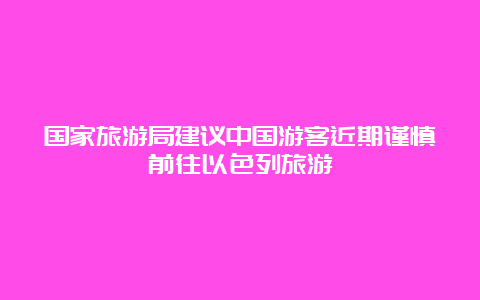 国家旅游局建议中国游客近期谨慎前往以色列旅游